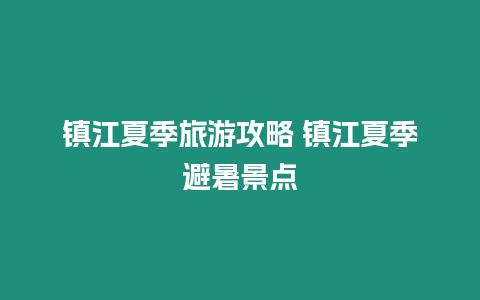 镇江夏季旅游攻略 镇江夏季避暑景点